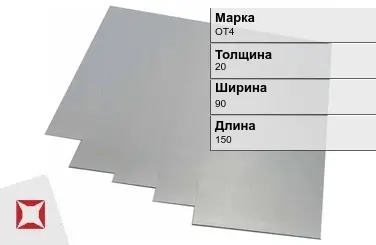 Марка
ОТ4

Толщина
20

Ширина
90

Длина
150